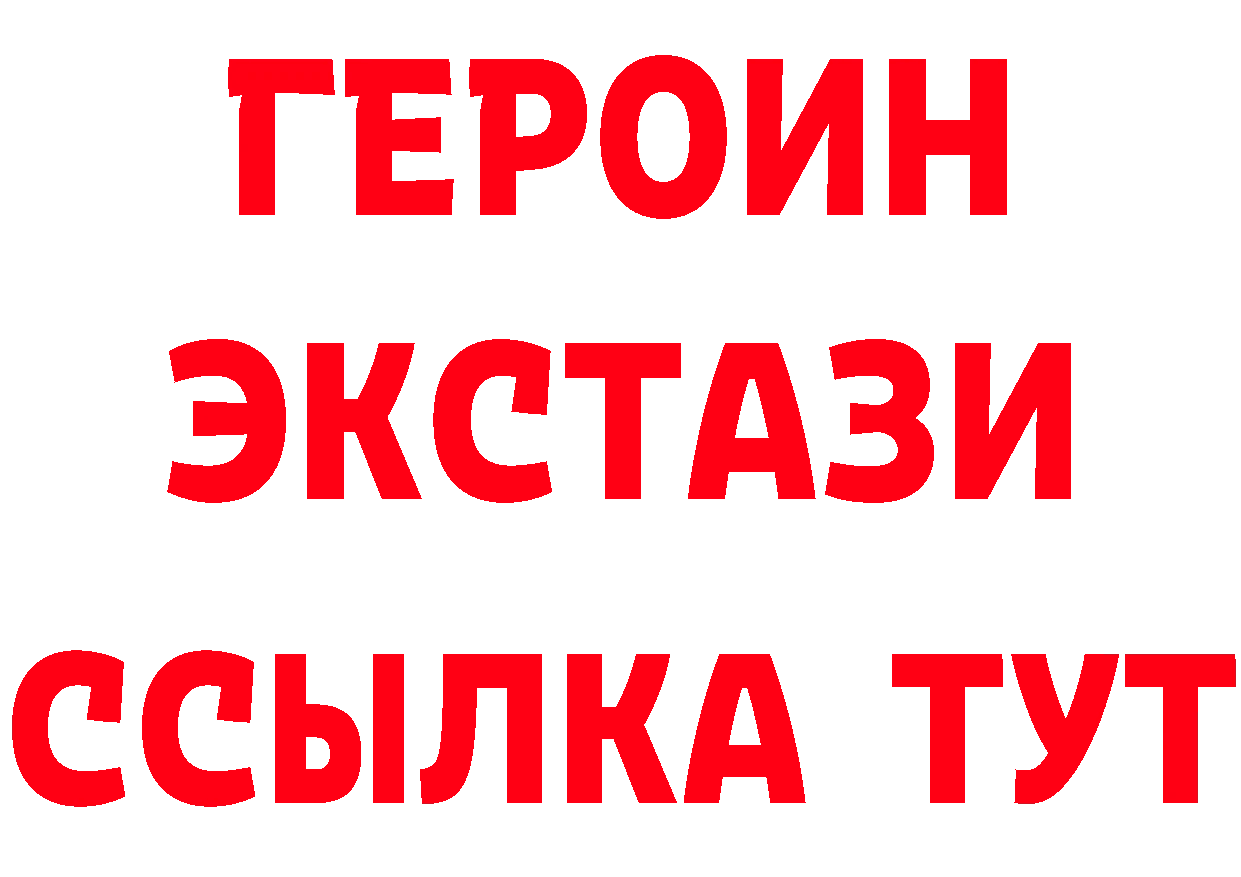 ГЕРОИН
ЭКСТАЗИ
ССЫЛКА ТУТ